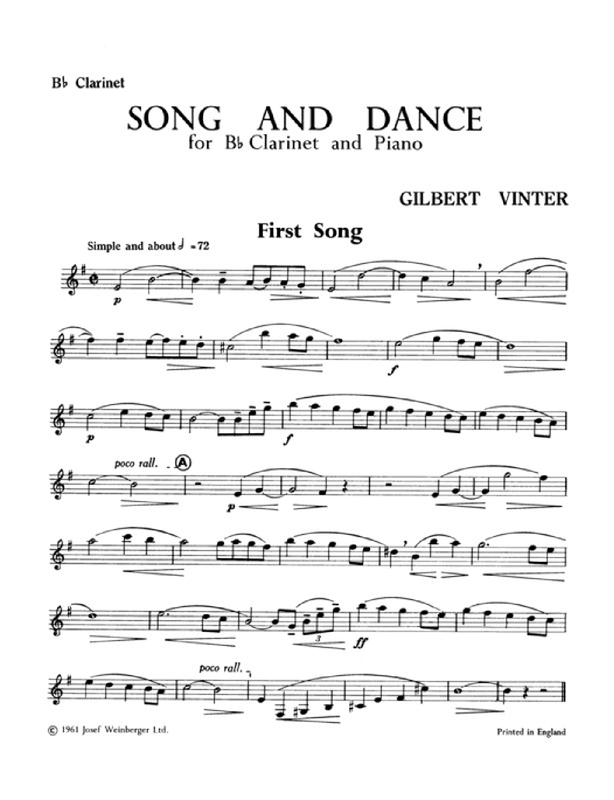 B♭ Clarinet

SONG AND DANCE
for B♭ Clarinet and Piano

GILBERT VINTER

First Song

Simple and about ♩ = 72

p

f

p

f

poco rall.

A

p

3

ff

poco rall.

© 1961 Josef Weinberger Ltd.

Printed in England